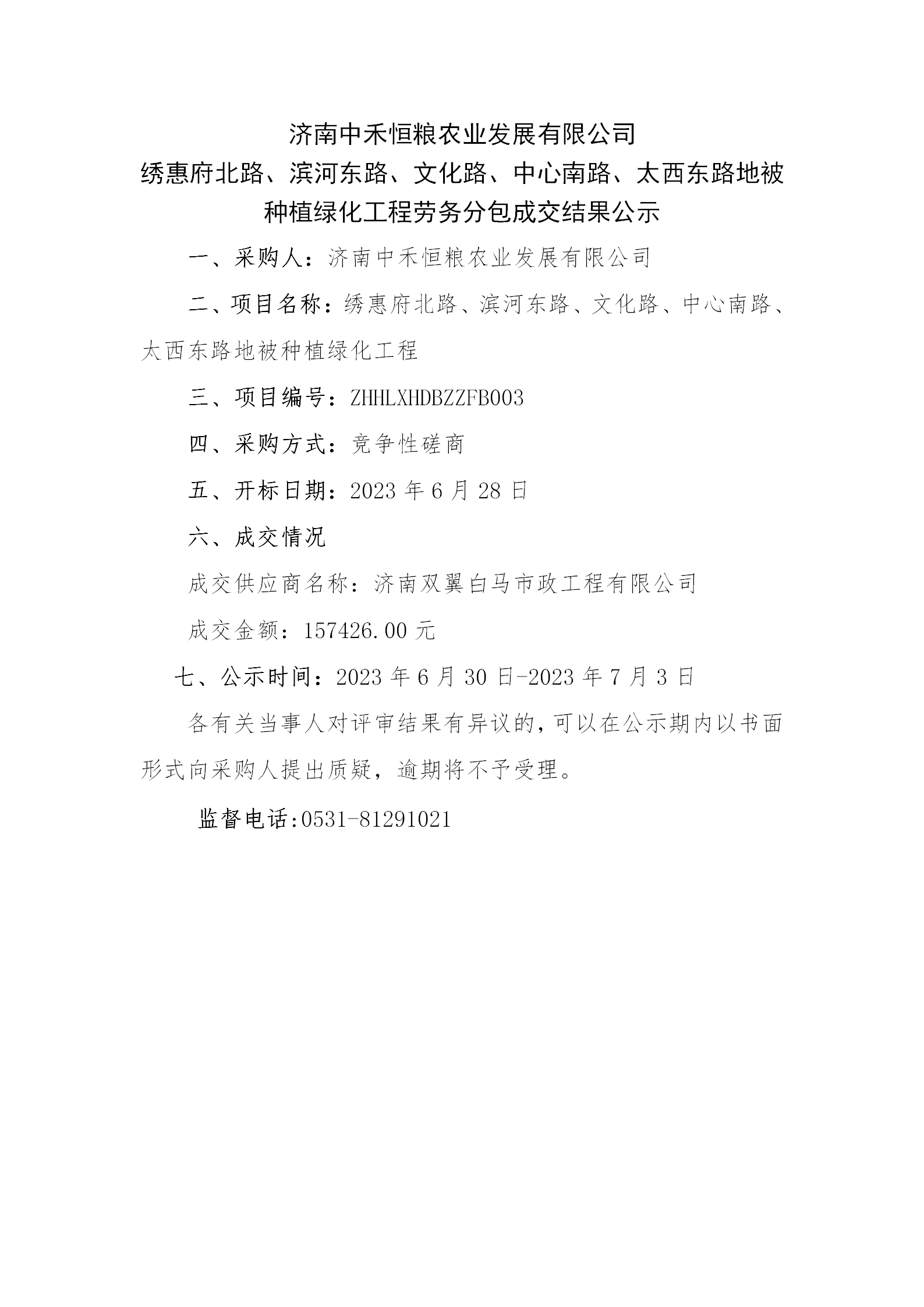 济南中禾恒粮农业发展有限公司
绣惠府北路、滨河东路、文化路、中心南路、太西东路地被种植绿化工程劳务分包成交结果公示

一、采购人：济南中禾恒粮农业发展有限公司

二、项目名称：绣惠府北路、滨河东路、文化路、中心南路、太西东路地被种植绿化工程

三、项目编号：ZHHLXHDBZZFB003

四、采购方式：竞争性磋商

五、开标日期：2023 年 6 月 28 日

六、成交情况

成交供应商名称：济南双翼白马市政工程有限公司

成交金额：157426.00 元

七、公示时间：2023 年 6 月 30 日-2023 年 7 月 3 日

各有关当事人对评审结果有异议的，可以在公示期内以书面形式向采购人提出质疑，逾期将不予受理。

监督电话:0531-81291021